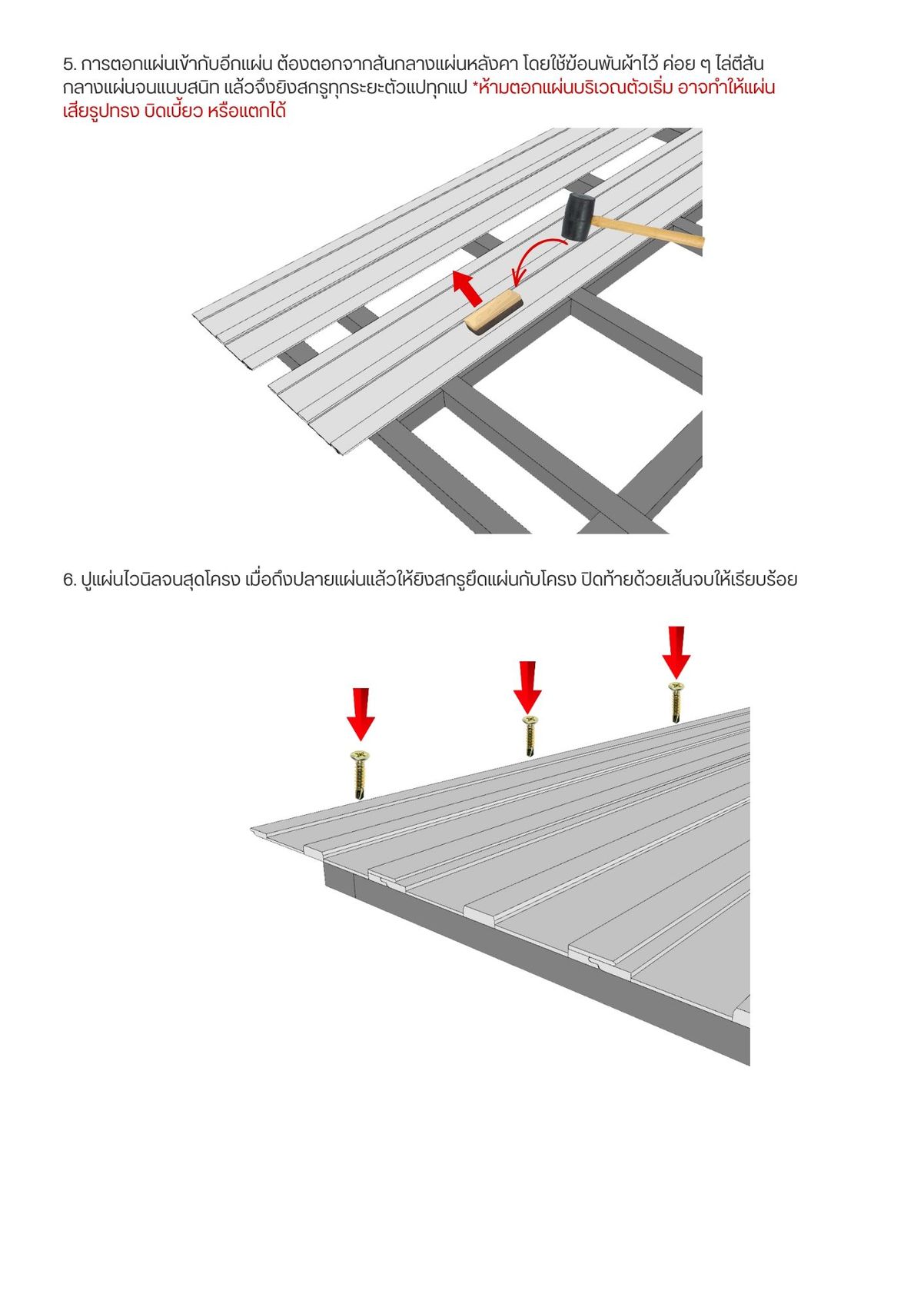 5. การตอกแผ่นเข้ากับอีกแผ่น ต้องตอกจากสันกลางแผ่นหลังคา โดยใช้ฆ้อนพันผ้าไว้ ค่อย ๆ ไล่ตีสันกลางแผ่นจนแนบสนิท แล้วจึงยิงสกรูทุกระยะตัวแปทุกแป *ห้ามตอกแผ่นบริเวณตัวเริ่ม อาจทำให้แผ่นเสียรูปทรง บิดเบี้ยว หรือแตกได้

6. ปูแผ่นไวนิลจนสุดโครง เมื่อถึงปลายแผ่นแล้วให้ยิงสกรูยึดแผ่นกับโครง ปิดท้ายด้วยเส้นจบให้เรียบร้อย